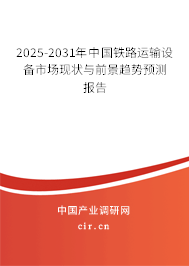 2025-2031年中国铁路运输设备市场现状与前景趋势预测报告

中国产业调研网

cir.cn